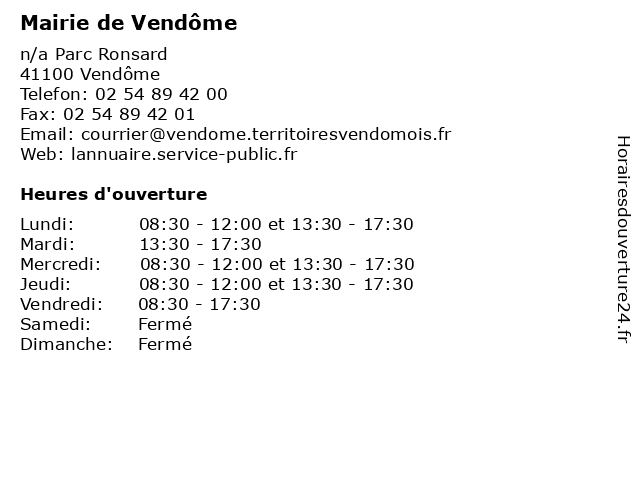 Mairie de Vendôme

n/a Parc Ronsard
41100 Vendôme
Telefon: 02 54 89 42 00
Fax: 02 54 89 42 01
Email: courrier@vendome.territoiresvendomois.fr
Web: lannuaire.service-public.fr

Heures d'ouverture

| | |
|---|---|
| Lundi: | 08:30 - 12:00 et 13:30 - 17:30 |
| Mardi: | 13:30 - 17:30 |
| Mercredi: | 08:30 - 12:00 et 13:30 - 17:30 |
| Jeudi: | 08:30 - 12:00 et 13:30 - 17:30 |
| Vendredi: | 08:30 - 17:30 |
| Samedi: | Fermé |
| Dimanche: | Fermé |

Horairesdouverture24.fr